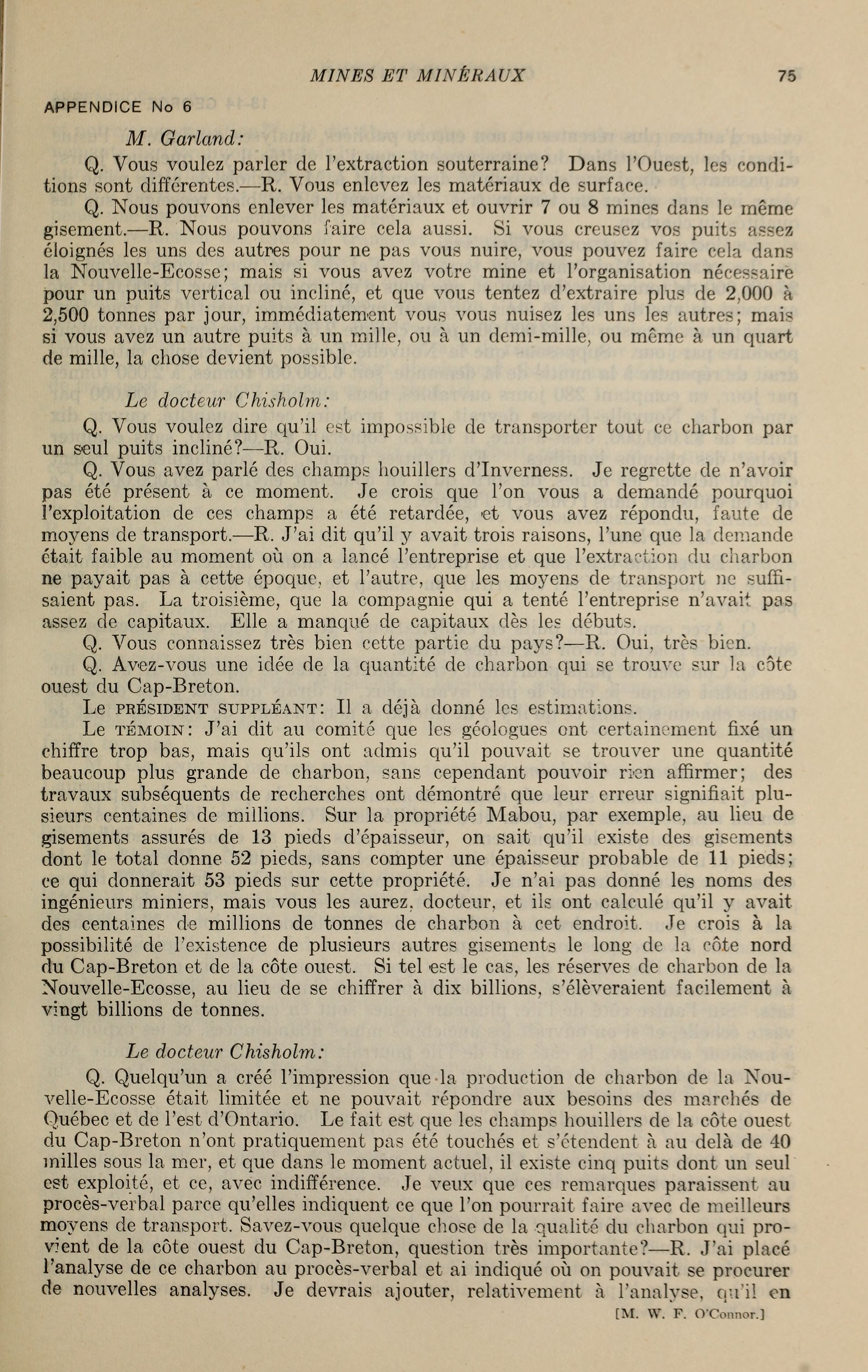 MINES ET MINÉRAUX

75

APPENDICE No 6

M. Garland:

Q. Vous voulez parler de l'extraction souterraine? Dans l'Ouest, les conditions sont différentes.—R. Vous enlevez les matériaux de surface.

Q. Nous pouvons enlever les matériaux et ouvrir 7 ou 8 mines dans le même gisement.—R. Nous pouvons faire cela aussi. Si vous creusez vos puits assez éloignés les uns des autres pour ne pas vous nuire, vous pouvez faire cela dans la Nouvelle-Ecosse; mais si vous avez votre mine et l'organisation nécessaire pour un puits vertical ou incliné, et que vous tentez d'extraire plus de 2,000 à 2,500 tonnes par jour, immédiatement vous vous nuisez les uns les autres; mais si vous avez un autre puits à un mille, ou à un demi-mille, ou même à un quart de mille, la chose devient possible.

Le docteur Chisholm:

Q. Vous voulez dire qu'il est impossible de transporter tout ce charbon par un seul puits incliné?—R. Oui.

Q. Vous avez parlé des champs houillers d'Inverness. Je regrette de n'avoir pas été présent à ce moment. Je crois que l'on vous a demandé pourquoi l'exploitation de ces champs a été retardée, et vous avez répondu, faute de moyens de transport.—R. J'ai dit qu'il y avait trois raisons, l'une que la demande était faible au moment où on a lancé l'entreprise et que l'extraction du charbon ne payait pas à cette époque, et l'autre, que les moyens de transport ne suffisaient pas. La troisième, que la compagnie qui a tenté l'entreprise n'avait pas assez de capitaux. Elle a manqué de capitaux dès les débuts.

Q. Vous connaissez très bien cette partie du pays?—R. Oui, très bien.

Q. Avez-vous une idée de la quantité de charbon qui se trouve sur la côte ouest du Cap-Breton.

Le PRÉSIDENT SUPPLÉANT: Il a déjà donné les estimations.

Le TÉMOIN: J'ai dit au comité que les géologues ont certainement fixé un chiffre trop bas, mais qu'ils ont admis qu'il pouvait se trouver une quantité beaucoup plus grande de charbon, sans cependant pouvoir rien affirmer; des travaux subséquents de recherches ont démontré que leur erreur signifiait plusieurs centaines de millions. Sur la propriété Mabou, par exemple, au lieu de gisements assurés de 13 pieds d'épaisseur, on sait qu'il existe des gisements dont le total donne 52 pieds, sans compter une épaisseur probable de 11 pieds; ce qui donnerait 53 pieds sur cette propriété. Je n'ai pas donné les noms des ingénieurs miniers, mais vous les aurez, docteur, et ils ont calculé qu'il y avait des centaines de millions de tonnes de charbon à cet endroit. Je crois à la possibilité de l'existence de plusieurs autres gisements le long de la côte nord du Cap-Breton et de la côte ouest. Si tel est le cas, les réserves de charbon de la Nouvelle-Ecosse, au lieu de se chiffrer à dix billions, s'élèveraient facilement à vingt billions de tonnes.

Le docteur Chisholm:

Q. Quelqu'un a créé l'impression que la production de charbon de la Nouvelle-Ecosse était limitée et ne pouvait répondre aux besoins des marchés de Québec et de l'est d'Ontario. Le fait est que les champs houillers de la côte ouest du Cap-Breton n'ont pratiquement pas été touchés et s'étendent à au delà de 40 milles sous la mer, et que dans le moment actuel, il existe cinq puits dont un seul est exploité, et ce, avec indifférence. Je veux que ces remarques paraissent au procès-verbal parce qu'elles indiquent ce que l'on pourrait faire avec de meilleurs moyens de transport. Savez-vous quelque chose de la qualité du charbon qui provient de la côte ouest du Cap-Breton, question très importante?—R. J'ai placé l'analyse de ce charbon au procès-verbal et ai indiqué où on pouvait se procurer de nouvelles analyses. Je devrais ajouter, relativement à l'analyse, qu'il en

[M. W. F. O'Connor.]